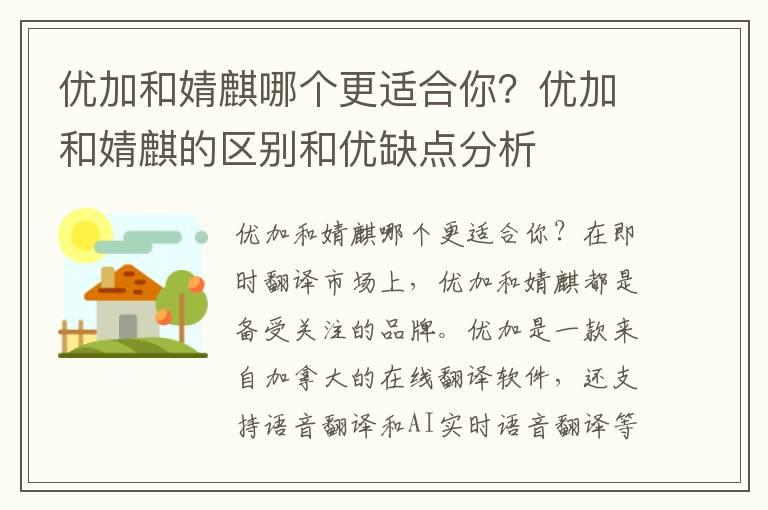 优加和婧麒哪个更适合你？优加和婧麒的区别和优缺点分析

优加和婧麒哪个更适合你？在即时翻译市场上，优加和婧麒都是备受关注的品牌。优加是一款来自加拿大的在线翻译软件，还支持语音翻译和AI实时语音翻译等